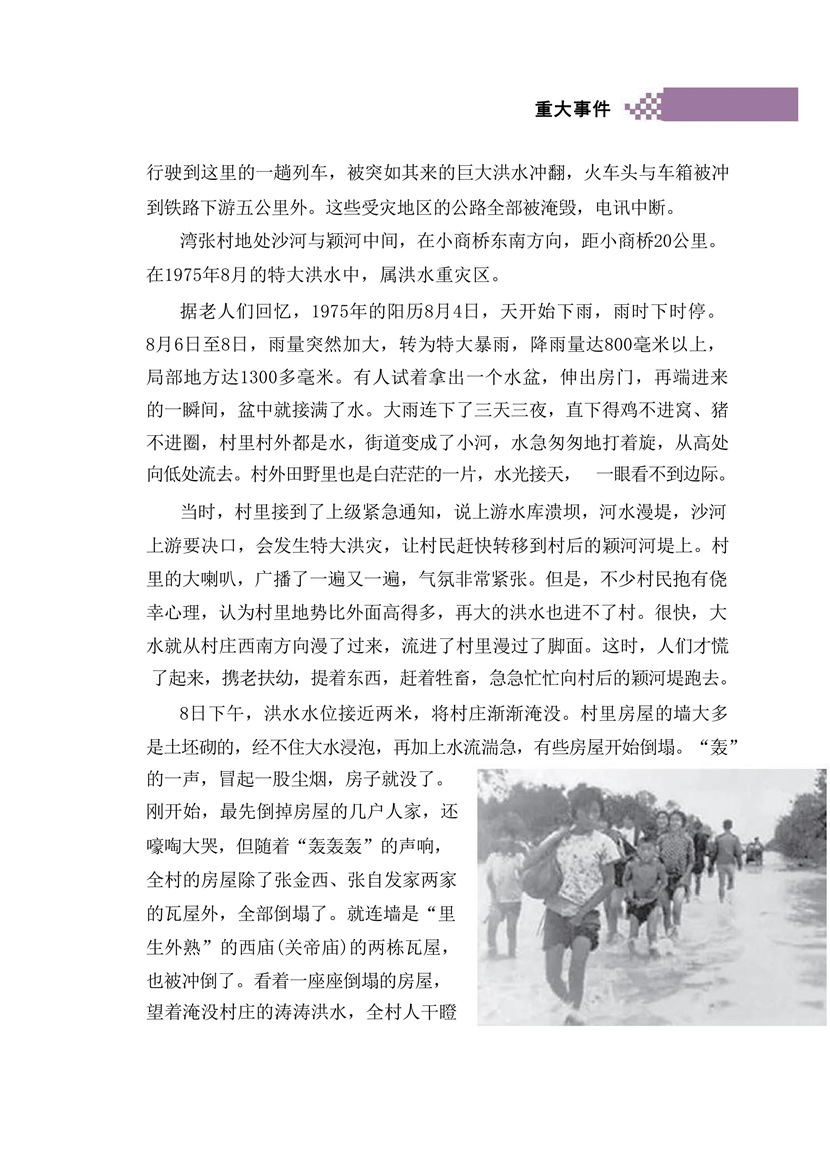 重大事件

行驶到这里的一趟列车，被突如其来的巨大洪水冲翻，火车头与车箱被冲到铁路下游五公里外。这些受灾地区的公路全部被淹毁，电讯中断。

湾张村地处沙河与颍河中间，在小商桥东南方向，距小商桥20公里。在1975年8月的特大洪水中，属洪水重灾区。

据老人们回忆，1975年的阳历8月4日，天开始下雨，雨时下时停。8月6日至8日，雨量突然加大，转为特大暴雨，降雨量达800毫米以上，局部地方达1300多毫米。有人试着拿出一个水盆，伸出房门，再端进来的一瞬间，盆中就接满了水。大雨连下了三天三夜，直下得鸡不进窝、猪不进圈，村里村外都是水，街道变成了小河，水急匆匆地打着旋，从高处向低处流去。村外田野里也是白茫茫的一片，水光接天，一眼看不到边际。

当时，村里接到了上级紧急通知，说上游水库溃坝，河水漫堤，沙河上游要决口，会发生特大洪灾，让村民赶快转移到村后的颍河河堤上。村里的大喇叭，广播了一遍又一遍，气氛非常紧张。但是，不少村民抱有侥幸心理，认为村里地势比外面高得多，再大的洪水也进不了村。很快，大水就从村庄西南方向漫了过来，流进了村里漫过了脚面。这时，人们才慌了起来，携老扶幼，提着东西，赶着牲畜，急急忙忙向村后的颍河堤跑去。

8日下午，洪水水位接近两米，将村庄渐渐淹没。村里房屋的墙大多是土坯砌的，经不住大水浸泡，再加上水流湍急，有些房屋开始倒塌。“轰”的一声，冒起一股尘烟，房子就没了。刚开始，最先倒掉房屋的几户人家，还嚎啕大哭，但随着“轰轰轰”的声响，全村的房屋除了张金西、张自发家两家的瓦屋外，全部倒塌了。就连墙是“里生外熟”的西庙(关帝庙)的两栋瓦屋，也被冲倒了。看着一座座倒塌的房屋，望着淹没村庄的涛涛洪水，全村人干瞪